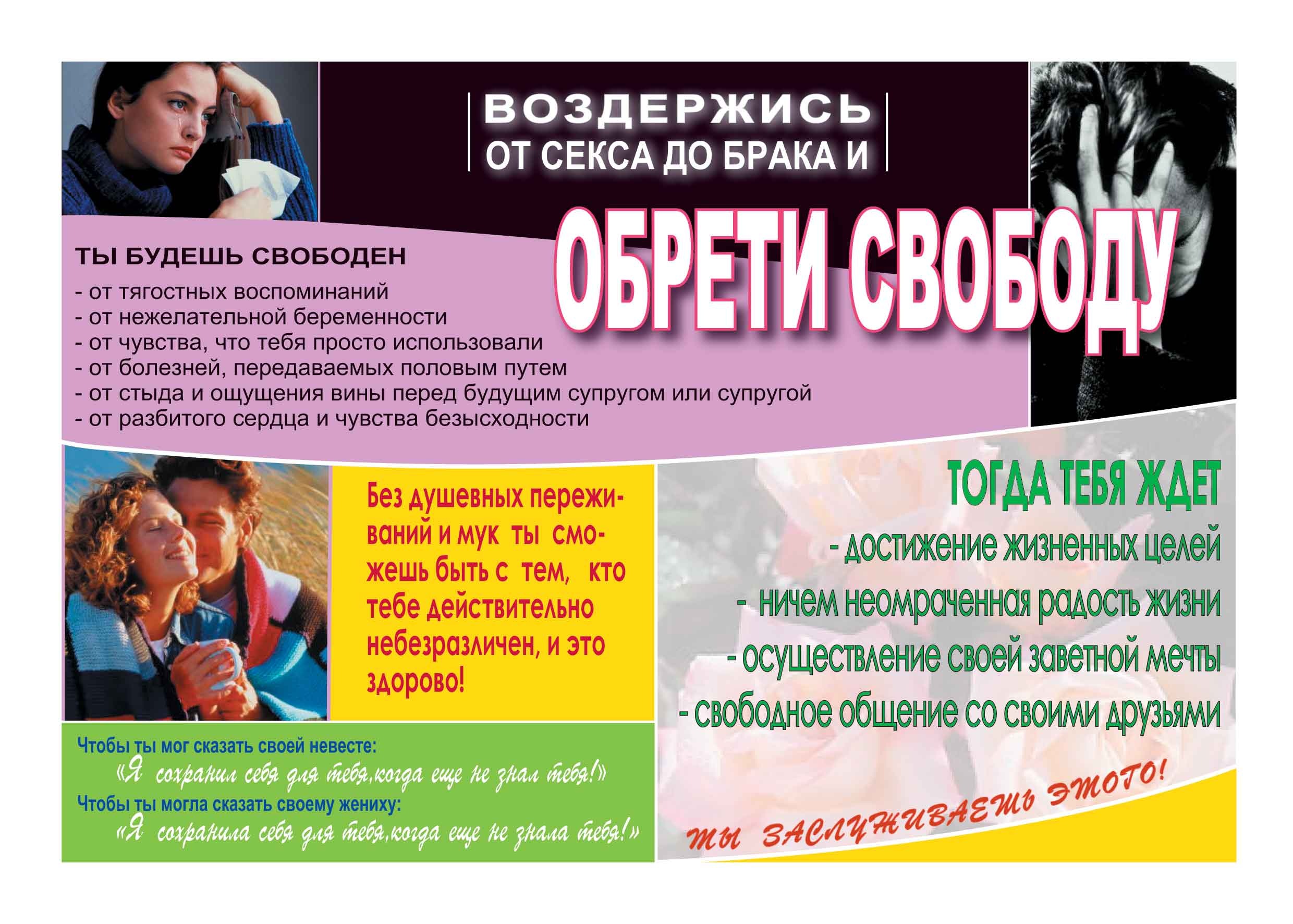 ВОЗДЕРЖИСЬ
ОТ СЕКСА ДО БРАКА И

ОБРЕТИ СВОБОДУ

ТЫ БУДЕШЬ СВОБОДЕН
- от тягостных воспоминаний
- от нежелательной беременности
- от чувства, что тебя просто использовали
- от болезней, передаваемых половым путем
- от стыда и ощущения вины перед будущим супругом или супругой
- от разбитого сердца и чувства безысходности

Без душевных переживаний и мук ты сможешь быть с тем, кто тебе действительно небезразличен, и это здорово!

Чтобы ты мог сказать своей невесте:
«Я сохранил себя для тебя,когда еще не знал тебя!»
Чтобы ты могла сказать своему жениху:
«Я сохранила себя для тебя,когда еще не знала тебя!»

ТОГДА ТЕБЯ ЖДЕТ
- достижение жизненных целей
- ничем неомраченная радость жизни
- осуществление своей заветной мечты
- свободное общение со своими друзьями

ТЫ ЗАСЛУЖИВАЕШЬ ЭТОГО!